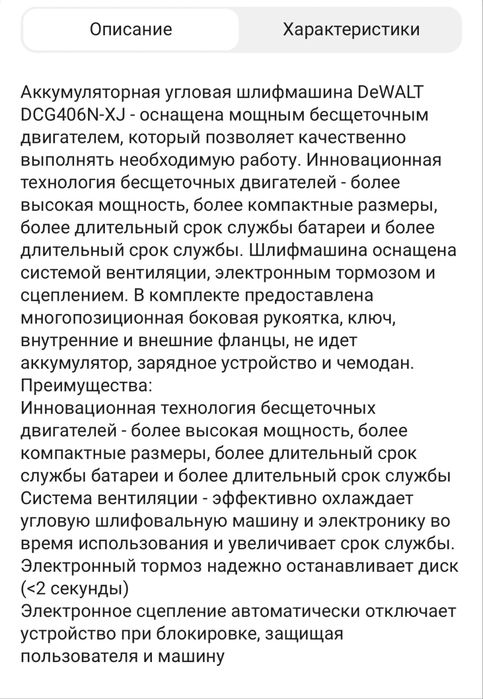 Описание

Характеристики

Аккумуляторная угловая шлифмашина DeWALT DCG406N-XJ - оснащена мощным бесщеточным двигателем, который позволяет качественно выполнять необходимую работу. Инновационная технология бесщеточных двигателей - более высокая мощность, более компактные размеры, более длительный срок службы батареи и более длительный срок службы. Шлифмашина оснащена системой вентиляции, электронным тормозом и сцеплением. В комплекте предоставлена многопозиционная боковая рукоятка, ключ, внутренние и внешние фланцы, не идет аккумулятор, зарядное устройство и чемодан.
Преимущества:
Инновационная технология бесщеточных двигателей - более высокая мощность, более компактные размеры, более длительный срок службы батареи и более длительный срок службы
Система вентиляции - эффективно охлаждает угловую шлифовальную машину и электронику во время использования и увеличивает срок службы.
Электронный тормоз надежно останавливает диск (<2 секунды)
Электронное сцепление автоматически отключает устройство при блокировке, защищая пользователя и машину